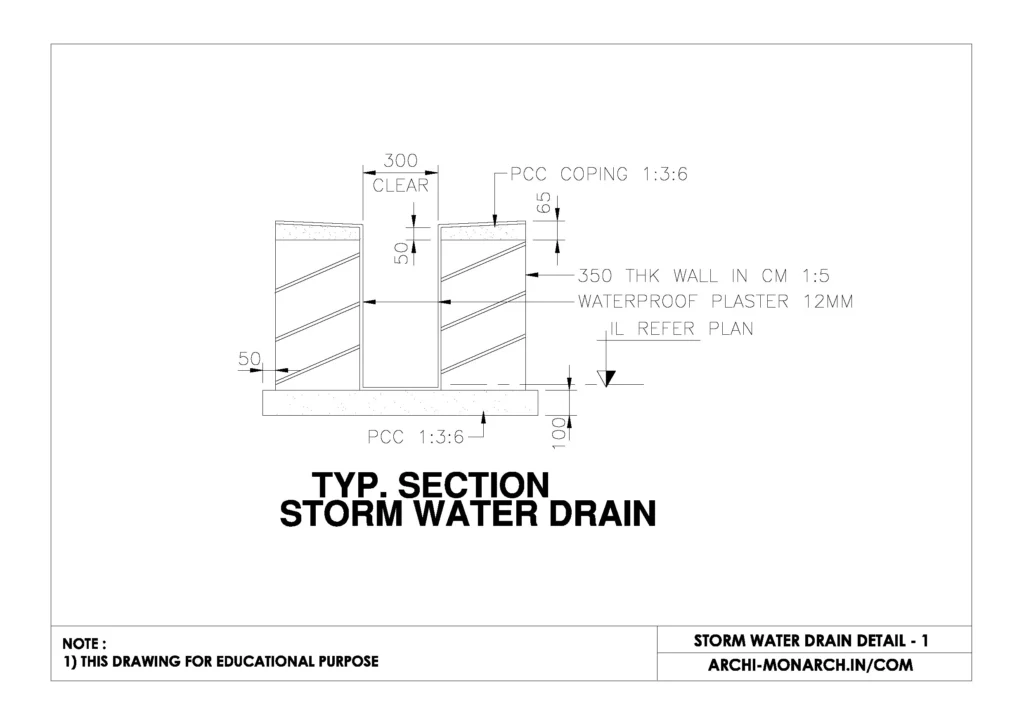 300
CLEAR

PCC COPING 1:3:6

65

50

350 THK WALL IN CM 1:5

WATERPROOF PLASTER 12MM

IL REFER PLAN

50

PCC 1:3:6

100

TYP. SECTION
STORM WATER DRAIN

NOTE :
1) THIS DRAWING FOR EDUCATIONAL PURPOSE

STORM WATER DRAIN DETAIL - 1

ARCHI-MONARCH.IN/COM